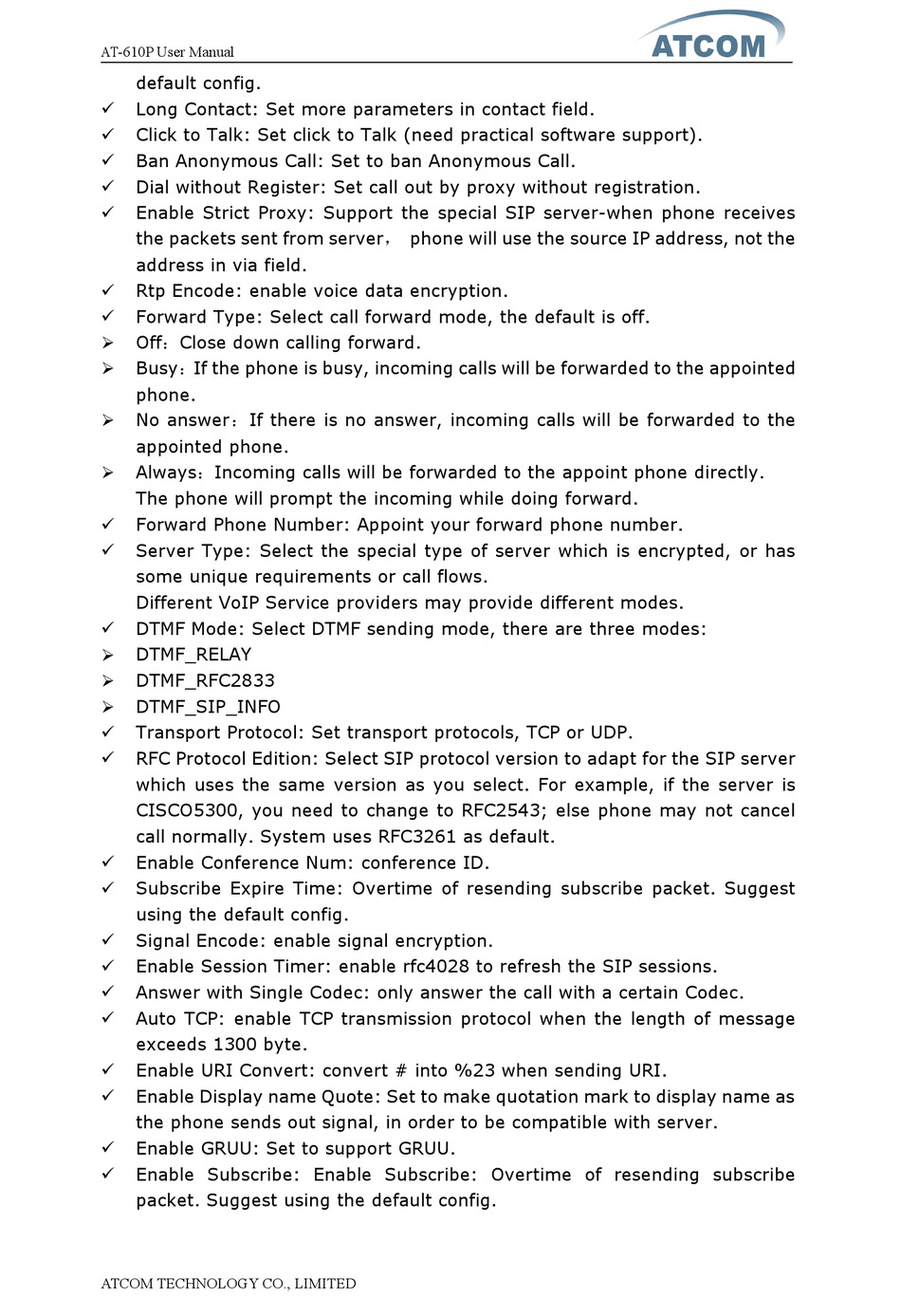 AT-610P User Manual

ATCOM

default config.

✓ Long Contact: Set more parameters in contact field.
✓ Click to Talk: Set click to Talk (need practical software support).
✓ Ban Anonymous Call: Set to ban Anonymous Call.
✓ Dial without Register: Set call out by proxy without registration.
✓ Enable Strict Proxy: Support the special SIP server-when phone receives the packets sent from server， phone will use the source IP address, not the address in via field.
✓ Rtp Encode: enable voice data encryption.
✓ Forward Type: Select call forward mode, the default is off.
➢ Off：Close down calling forward.
➢ Busy：If the phone is busy, incoming calls will be forwarded to the appointed phone.
➢ No answer：If there is no answer, incoming calls will be forwarded to the appointed phone.
➢ Always：Incoming calls will be forwarded to the appoint phone directly.
The phone will prompt the incoming while doing forward.
✓ Forward Phone Number: Appoint your forward phone number.
✓ Server Type: Select the special type of server which is encrypted, or has some unique requirements or call flows.
Different VoIP Service providers may provide different modes.
✓ DTMF Mode: Select DTMF sending mode, there are three modes:
➢ DTMF_RELAY
➢ DTMF_RFC2833
➢ DTMF_SIP_INFO
✓ Transport Protocol: Set transport protocols, TCP or UDP.
✓ RFC Protocol Edition: Select SIP protocol version to adapt for the SIP server which uses the same version as you select. For example, if the server is CISCO5300, you need to change to RFC2543; else phone may not cancel call normally. System uses RFC3261 as default.
✓ Enable Conference Num: conference ID.
✓ Subscribe Expire Time: Overtime of resending subscribe packet. Suggest using the default config.
✓ Signal Encode: enable signal encryption.
✓ Enable Session Timer: enable rfc4028 to refresh the SIP sessions.
✓ Answer with Single Codec: only answer the call with a certain Codec.
✓ Auto TCP: enable TCP transmission protocol when the length of message exceeds 1300 byte.
✓ Enable URI Convert: convert # into %23 when sending URI.
✓ Enable Display name Quote: Set to make quotation mark to display name as the phone sends out signal, in order to be compatible with server.
✓ Enable GRUU: Set to support GRUU.
✓ Enable Subscribe: Enable Subscribe: Overtime of resending subscribe packet. Suggest using the default config.

ATCOM TECHNOLOGY CO., LIMITED